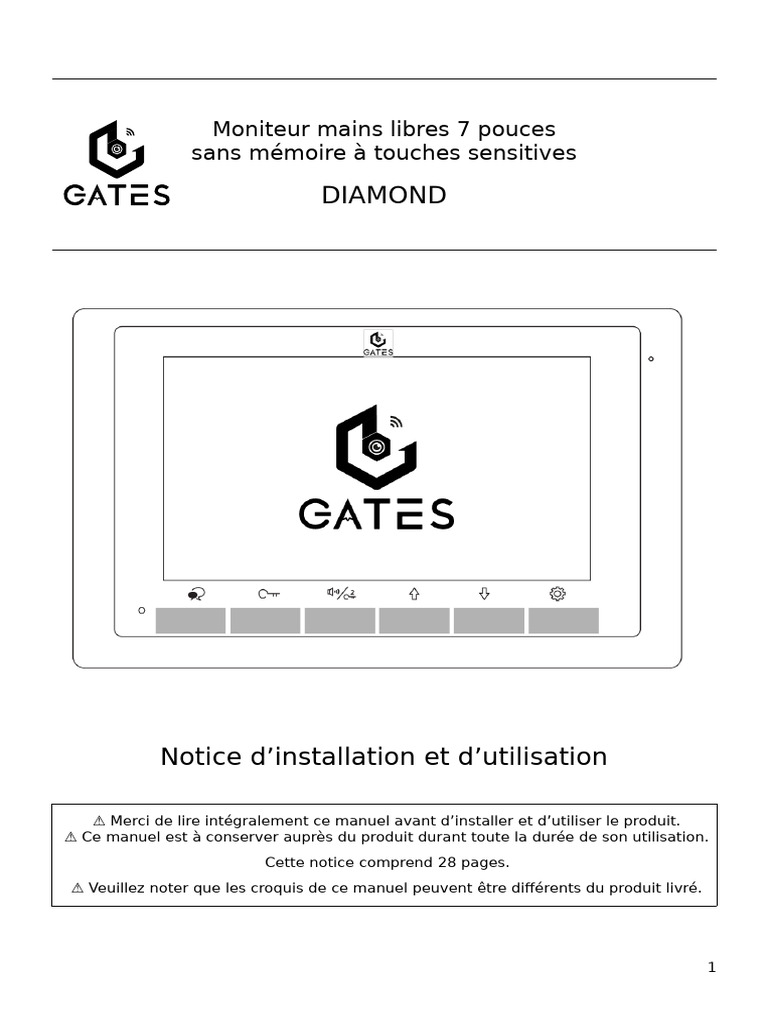 GATES

Moniteur mains libres 7 pouces sans mémoire à touches sensitives

DIAMOND

GATES

GATES

Notice d'installation et d'utilisation

⚠ Merci de lire intégralement ce manuel avant d'installer et d'utiliser le produit.
⚠ Ce manuel est à conserver auprès du produit durant toute la durée de son utilisation.

Cette notice comprend 28 pages.

⚠ Veuillez noter que les croquis de ce manuel peuvent être différents du produit livré.

1